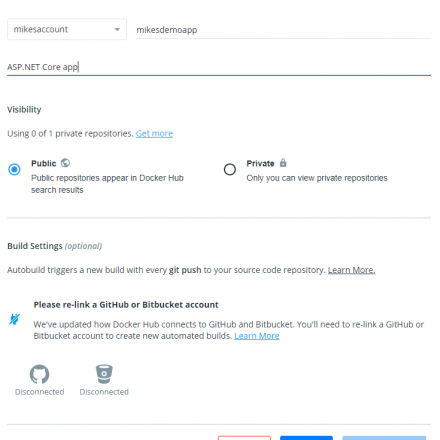 mikesaccount

mikesdemoapp

ASP.NET Core app

Visibility

Using 0 of 1 private repositories. Get more

Public
Public repositories appear in Docker Hub search results

Private
Only you can view private repositories

Build Settings (optional)

Autobuild triggers a new build with every git push to your source code repository. Learn More.

Please re-link a GitHub or Bitbucket account

We've updated how Docker Hub connects to GitHub and Bitbucket. You'll need to re-link a GitHub or Bitbucket account to create new automated builds. Learn More

Disconnected

Disconnected